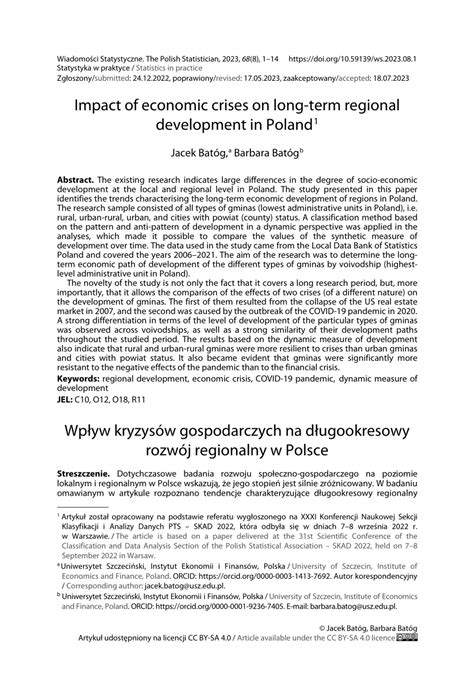 Wiadomości Statystyczne. The Polish Statistician, 2023, 68(8), 1–14 https://doi.org/10.59139/ws.2023.08.1
Statystyka w praktyce / Statistics in practice
Zgłoszony/submitted: 24.12.2022, poprawiony/revised: 17.05.2023, zaakceptowany/accepted: 18.07.2023

Impact of economic crises on long-term regional development in Poland$^1$

Jacek Batóg,$^a$ Barbara Batóg$^b$

**Abstract.** The existing research indicates large differences in the degree of socio-economic development at the local and regional level in Poland. The study presented in this paper identifies the trends characterising the long-term economic development of regions in Poland. The research sample consisted of all types of gminas (lowest administrative units in Poland), i.e. rural, urban-rural, urban, and cities with powiat (county) status. A classification method based on the pattern and anti-pattern of development in a dynamic perspective was applied in the analyses, which made it possible to compare the values of the synthetic measure of development over time. The data used in the study came from the Local Data Bank of Statistics Poland and covered the years 2006–2021. The aim of the research was to determine the long-term economic path of development of the different types of gminas by voivodship (highest-level administrative unit in Poland).

The novelty of the study is not only the fact that it covers a long research period, but, more importantly, that it allows the comparison of the effects of two crises (of a different nature) on the development of gminas. The first of them resulted from the collapse of the US real estate market in 2007, and the second was caused by the outbreak of the COVID-19 pandemic in 2020. A strong differentiation in terms of the level of development of the particular types of gminas was observed across voivodships, as well as a strong similarity of their development paths throughout the studied period. The results based on the dynamic measure of development also indicate that rural and urban-rural gminas were more resilient to crises than urban gminas and cities with powiat status. It also became evident that gminas were significantly more resistant to the negative effects of the pandemic than to the financial crisis.

**Keywords:** regional development, economic crisis, COVID-19 pandemic, dynamic measure of development
**JEL:** C10, O12, O18, R11

Wpływ kryzysów gospodarczych na długookresowy rozwój regionalny w Polsce

**Streszczenie.** Dotychczasowe badania rozwoju społeczno-gospodarczego na poziomie lokalnym i regionalnym w Polsce wskazują, że jego stopień jest silnie zróżnicowany. W badaniu omawianym w artykule rozpoznano tendencje charakteryzujące długookresowy regionalny

$^1$ Artykuł został opracowany na podstawie referatu wygłoszonego na XXXI Konferencji Naukowej Sekcji Klasyfikacji i Analizy Danych PTS – SKAD 2022, która odbyła się w dniach 7–8 września 2022 r. w Warszawie. / The article is based on a paper delivered at the 31st Scientific Conference of the Classification and Data Analysis Section of the Polish Statistical Association – SKAD 2022, held on 7–8 September 2022 in Warsaw.
$^a$ Uniwersytet Szczeciński, Instytut Ekonomii i Finansów, Polska / University of Szczecin, Institute of Economics and Finance, Poland. ORCID: https://orcid.org/0000-0003-1413-7692. Autor korespondencyjny / Corresponding author: jacek.batog@usz.edu.pl.
$^b$ Uniwersytet Szczeciński, Instytut Ekonomii i Finansów, Polska / University of Szczecin, Institute of Economics and Finance, Poland. ORCID: https://orcid.org/0000-0001-9236-7405. E-mail: barbara.batog@usz.edu.pl.

© Jacek Batóg, Barbara Batóg
Artykuł udostępniony na licencji CC BY-SA 4.0 / Article available under the CC BY-SA 4.0 licence